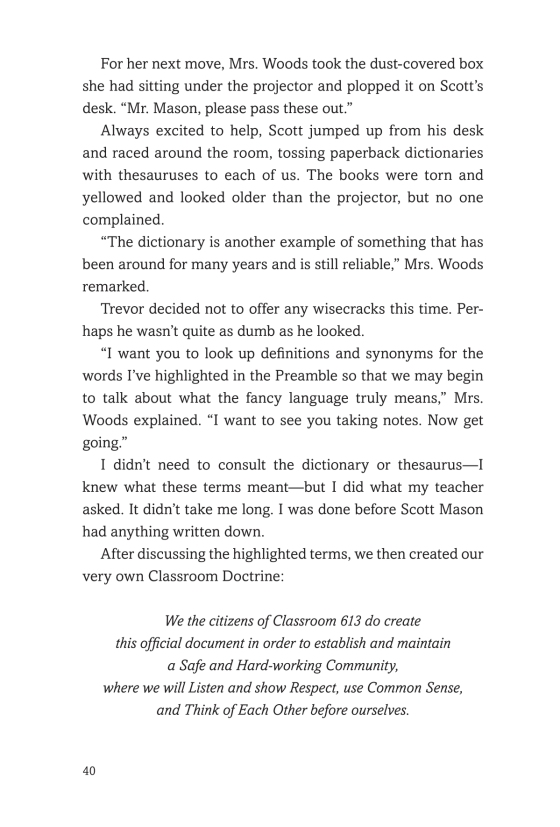 For her next move, Mrs. Woods took the dust-covered box she had sitting under the projector and plopped it on Scott's desk. "Mr. Mason, please pass these out."

Always excited to help, Scott jumped up from his desk and raced around the room, tossing paperback dictionaries with thesauruses to each of us. The books were torn and yellowed and looked older than the projector, but no one complained.

"The dictionary is another example of something that has been around for many years and is still reliable," Mrs. Woods remarked.

Trevor decided not to offer any wisecracks this time. Perhaps he wasn't quite as dumb as he looked.

"I want you to look up definitions and synonyms for the words I've highlighted in the Preamble so that we may begin to talk about what the fancy language truly means," Mrs. Woods explained. "I want to see you taking notes. Now get going."

I didn't need to consult the dictionary or thesaurus—I knew what these terms meant—but I did what my teacher asked. It didn't take me long. I was done before Scott Mason had anything written down.

After discussing the highlighted terms, we then created our very own Classroom Doctrine:

We the citizens of Classroom 613 do create this official document in order to establish and maintain a Safe and Hard-working Community, where we will Listen and show Respect, use Common Sense, and Think of Each Other before ourselves.

40